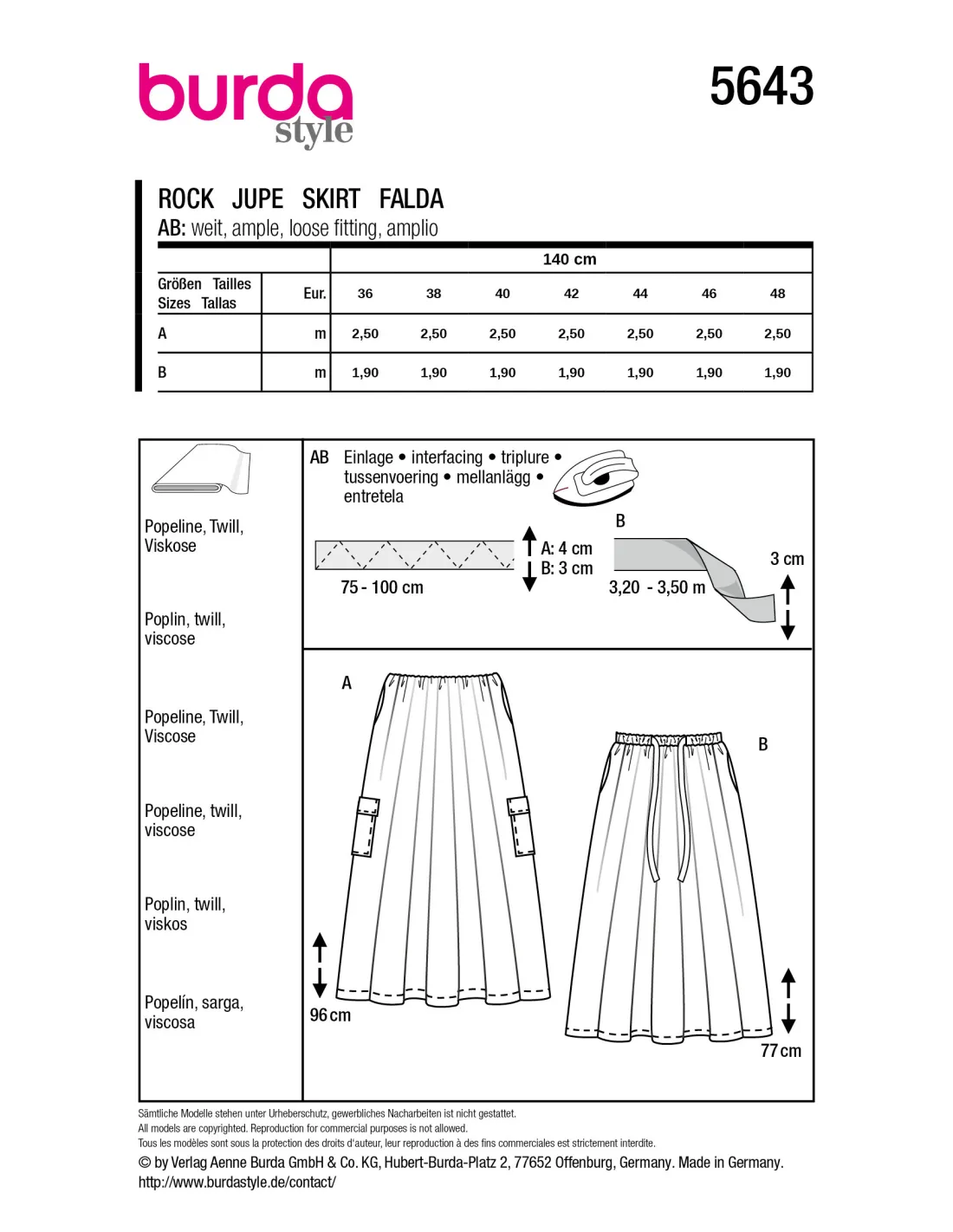 burda style

5643

ROCK JUPE SKIRT FALDA
AB: weit, ample, loose fitting, amplio

| | | 140 cm | | | | | | |
|---|---|---|---|---|---|---|---|---|
| Größen Tailles Sizes Tallas | Eur. | 36 | 38 | 40 | 42 | 44 | 46 | 48 |
| A | m | 2,50 | 2,50 | 2,50 | 2,50 | 2,50 | 2,50 | 2,50 |
| B | m | 1,90 | 1,90 | 1,90 | 1,90 | 1,90 | 1,90 | 1,90 |

Popeline, Twill, Viskose

Poplin, twill, viscose

Popeline, Twill, Viscose

Popeline, twill, viscose

Poplin, twill, viskos

Popelín, sarga, viscosa

AB Einlage • interfacing • triplure • tussenvoering • mellanlägg • entretela

75 - 100 cm

A: 4 cm
B: 3 cm

B

3,20 - 3,50 m

3 cm

A

96 cm

B

77 cm

Sämtliche Modelle stehen unter Urheberschutz, gewerbliches Nacharbeiten ist nicht gestattet.
All models are copyrighted. Reproduction for commercial purposes is not allowed.
Tous les modèles sont sous la protection des droits d'auteur, leur reproduction à des fins commerciales est strictement interdite.
© by Verlag Aenne Burda GmbH & Co. KG, Hubert-Burda-Platz 2, 77652 Offenburg, Germany. Made in Germany.
http://www.burdastyle.de/contact/